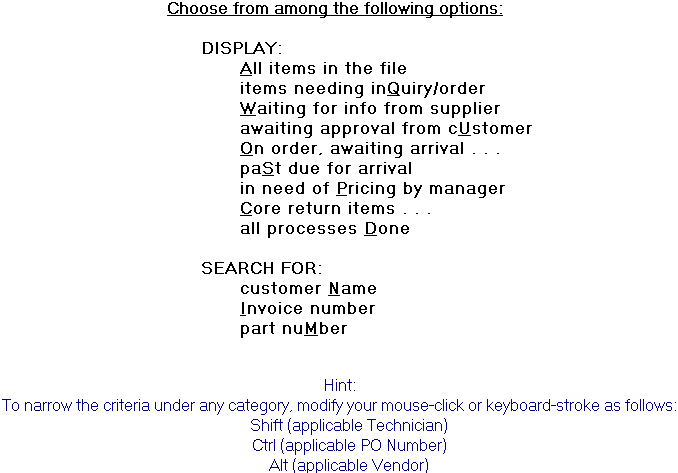 Choose from among the following options:

DISPLAY:
All items in the file
items needing inQuiry/order
Waiting for info from supplier
awaiting approval from cUstomer
On order, awaiting arrival . . .
paSt due for arrival
in need of Pricing by manager
Core return items . . .
all processes Done

SEARCH FOR:
customer Name
Invoice number
part nuMber

Hint:
To narrow the criteria under any category, modify your mouse-click or keyboard-stroke as follows:
Shift (applicable Technician)
Ctrl (applicable PO Number)
Alt (applicable Vendor)